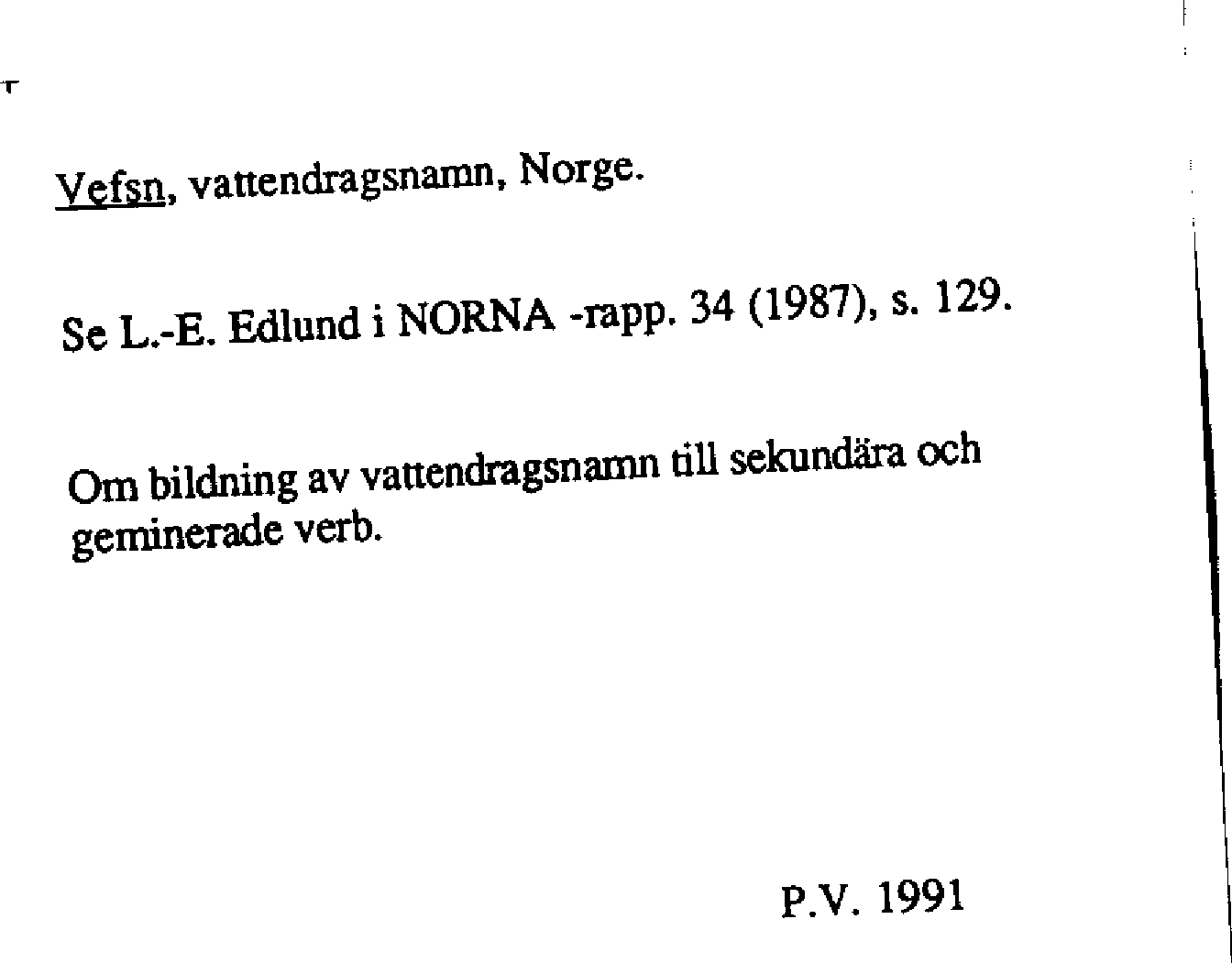 Vefsn, vattendragsnamn, Norge.

Se L.-E. Edlund i NORNA -rapp. 34 (1987), s. 129.

Om bildning av vattendragsnamn till sekundära och geminerade verb.

P.V. 1991